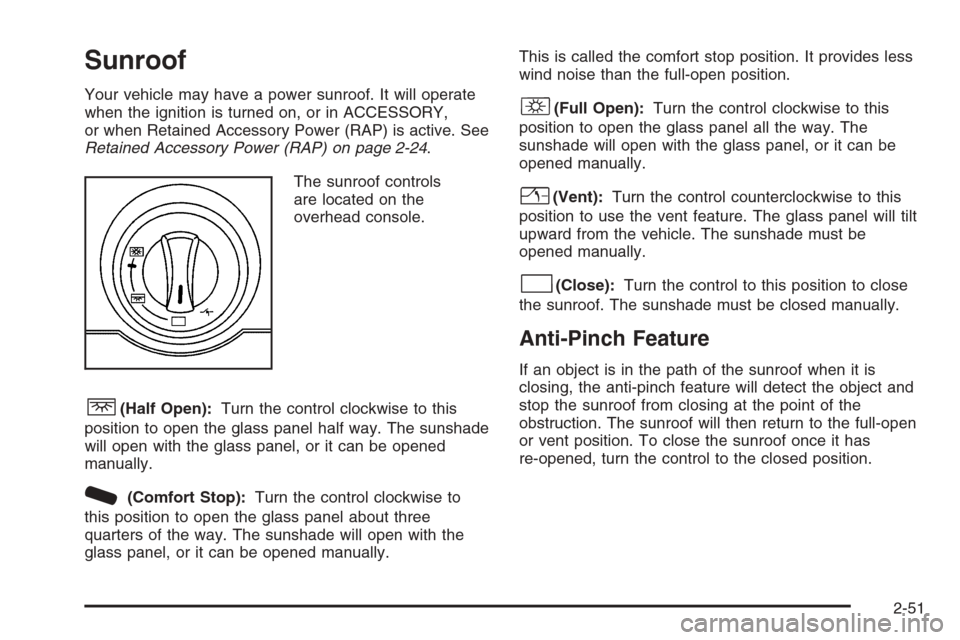 Sunroof

Your vehicle may have a power sunroof. It will operate when the ignition is turned on, or in ACCESSORY, or when Retained Accessory Power (RAP) is active. See Retained Accessory Power (RAP) on page 2-24.

The sunroof controls are located on the overhead console.

(Half Open): Turn the control clockwise to this position to open the glass panel half way. The sunshade will open with the glass panel, or it can be opened manually.

(Comfort Stop): Turn the control clockwise to this position to open the glass panel about three quarters of the way. The sunshade will open with the glass panel, or it can be opened manually.

This is called the comfort stop position. It provides less wind noise than the full-open position.

(Full Open): Turn the control clockwise to this position to open the glass panel all the way. The sunshade will open with the glass panel, or it can be opened manually.

(Vent): Turn the control counterclockwise to this position to use the vent feature. The glass panel will tilt upward from the vehicle. The sunshade must be opened manually.

(Close): Turn the control to this position to close the sunroof. The sunshade must be closed manually.

Anti-Pinch Feature

If an object is in the path of the sunroof when it is closing, the anti-pinch feature will detect the object and stop the sunroof from closing at the point of the obstruction. The sunroof will then return to the full-open or vent position. To close the sunroof once it has re-opened, turn the control to the closed position.

2-51

carmanualsonline.info